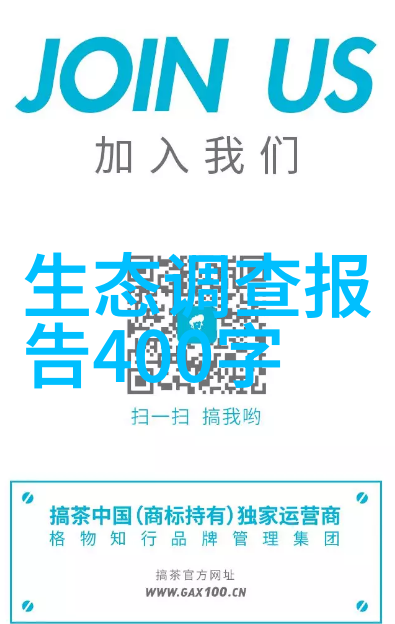 JOIN US
加入我们

生态调查报告400字

扫一扫 搞我哟

搞茶中国(商标持有)独家运营商
格物知行品牌管理集团

搞茶官方网址
WWW.GAX100.CN